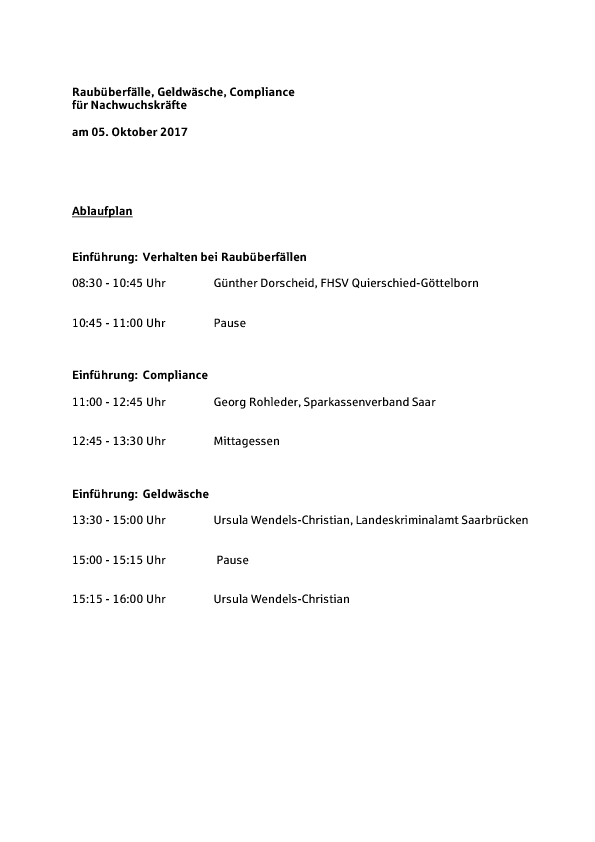 Raubüberfälle, Geldwäsche, Compliance
für Nachwuchskräfte

am 05. Oktober 2017

Ablaufplan

Einführung: Verhalten bei Raubüberfällen

08:30 - 10:45 Uhr Günther Dorscheid, FHSV Quierschied-Göttelborn

10:45 - 11:00 Uhr Pause

Einführung: Compliance

11:00 - 12:45 Uhr Georg Rohleder, Sparkassenverband Saar

12:45 - 13:30 Uhr Mittagessen

Einführung: Geldwäsche

13:30 - 15:00 Uhr Ursula Wendels-Christian, Landeskriminalamt Saarbrücken

15:00 - 15:15 Uhr Pause

15:15 - 16:00 Uhr Ursula Wendels-Christian